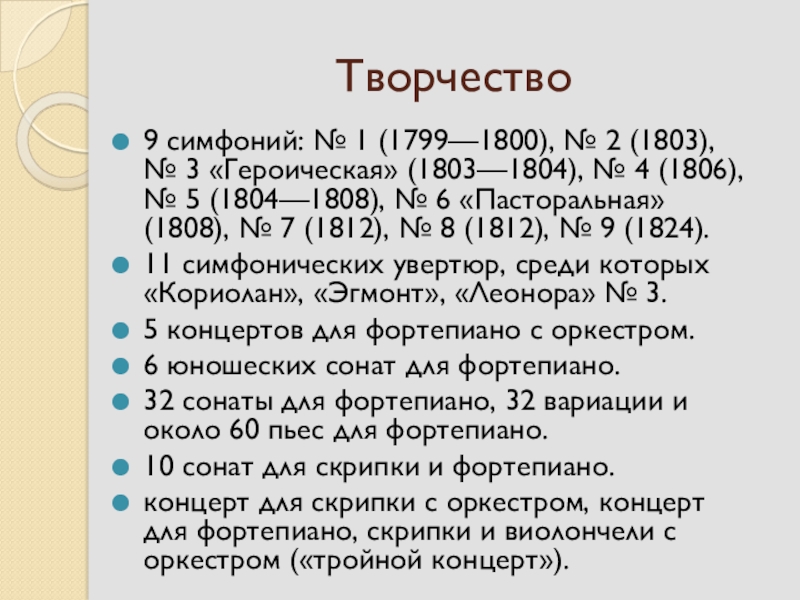 Творчество

• 9 симфоний: № 1 (1799—1800), № 2 (1803), № 3 «Героическая» (1803—1804), № 4 (1806), № 5 (1804—1808), № 6 «Пасторальная» (1808), № 7 (1812), № 8 (1812), № 9 (1824).
• 11 симфонических увертюр, среди которых «Кориолан», «Эгмонт», «Леонора» № 3.
• 5 концертов для фортепиано с оркестром.
• 6 юношеских сонат для фортепиано.
• 32 сонаты для фортепиано, 32 вариации и около 60 пьес для фортепиано.
• 10 сонат для скрипки и фортепиано.
• концерт для скрипки с оркестром, концерт для фортепиано, скрипки и виолончели с оркестром («тройной концерт»).